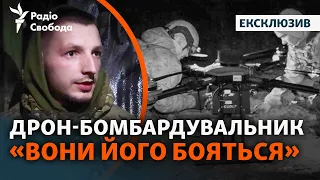 Радіо Свобода

ЕКСКЛЮЗИВ

ДРОН-БОМБАРДУВАЛЬНИК
«ВОНИ ЙОГО БОЯТЬСЯ»